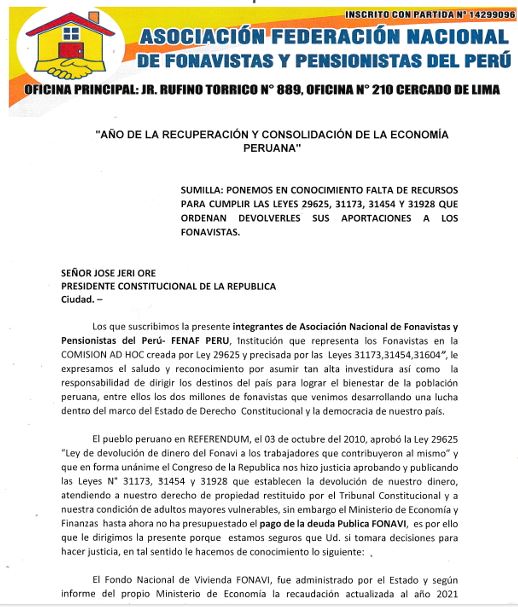 INSCRITO CON PARTIDA N° 14299096

ASOCIACIÓN FEDERACIÓN NACIONAL DE FONAVISTAS Y PENSIONISTAS DEL PERÚ

OFICINA PRINCIPAL: JR. RUFINO TORRICO N° 889, OFICINA N° 210 CERCADO DE LIMA

"AÑO DE LA RECUPERACIÓN Y CONSOLIDACIÓN DE LA ECONOMÍA PERUANA"

SUMILLA: PONEMOS EN CONOCIMIENTO FALTA DE RECURSOS PARA CUMPLIR LAS LEYES 29625, 31173, 31454 Y 31928 QUE ORDENAN DEVOLVERLES SUS APORTACIONES A LOS FONAVISTAS.

SEÑOR JOSE JERI ORE
PRESIDENTE CONSTITUCIONAL DE LA REPUBLICA
Ciudad. –

Los que suscribimos la presente integrantes de Asociación Nacional de Fonavistas y Pensionistas del Perú- FENAF PERU, Institución que representa los Fonavistas en la COMISION AD HOC creada por Ley 29625 y precisada por las Leyes 31173,31454,31604", le expresamos el saludo y reconocimiento por asumir tan alta investidura así como la responsabilidad de dirigir los destinos del país para lograr el bienestar de la población peruana, entre ellos los dos millones de fonavistas que venimos desarrollando una lucha dentro del marco del Estado de Derecho Constitucional y la democracia de nuestro país.

El pueblo peruano en REFERENDUM, el 03 de octubre del 2010, aprobó la Ley 29625 "Ley de devolución de dinero del Fonavi a los trabajadores que contribuyeron al mismo" y que en forma unánime el Congreso de la Republica nos hizo justicia aprobando y publicando las Leyes N° 31173, 31454 y 31928 que establecen la devolución de nuestro dinero, atendiendo a nuestro derecho de propiedad restituido por el Tribunal Constitucional y a nuestra condición de adultos mayores vulnerables, sin embargo el Ministerio de Economía y Finanzas hasta ahora no ha presupuestado el pago de la deuda Publica FONAVI, es por ello que le dirigimos la presente porque estamos seguros que Ud. si tomara decisiones para hacer justicia, en tal sentido le hacemos de conocimiento lo siguiente:

El Fondo Nacional de Vivienda FONAVI, fue administrado por el Estado y según informe del propio Ministerio de Economía la recaudación actualizada al año 2021